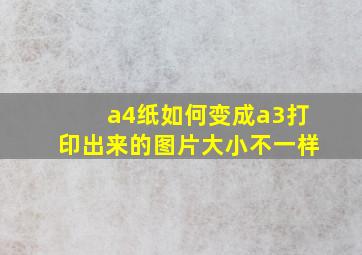 a4纸如何变成a3打印出来的图片大小不一样